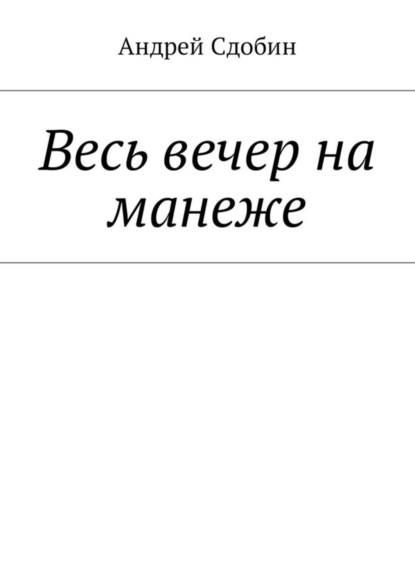 Андрей Сдобин

Весь вечер на манеже